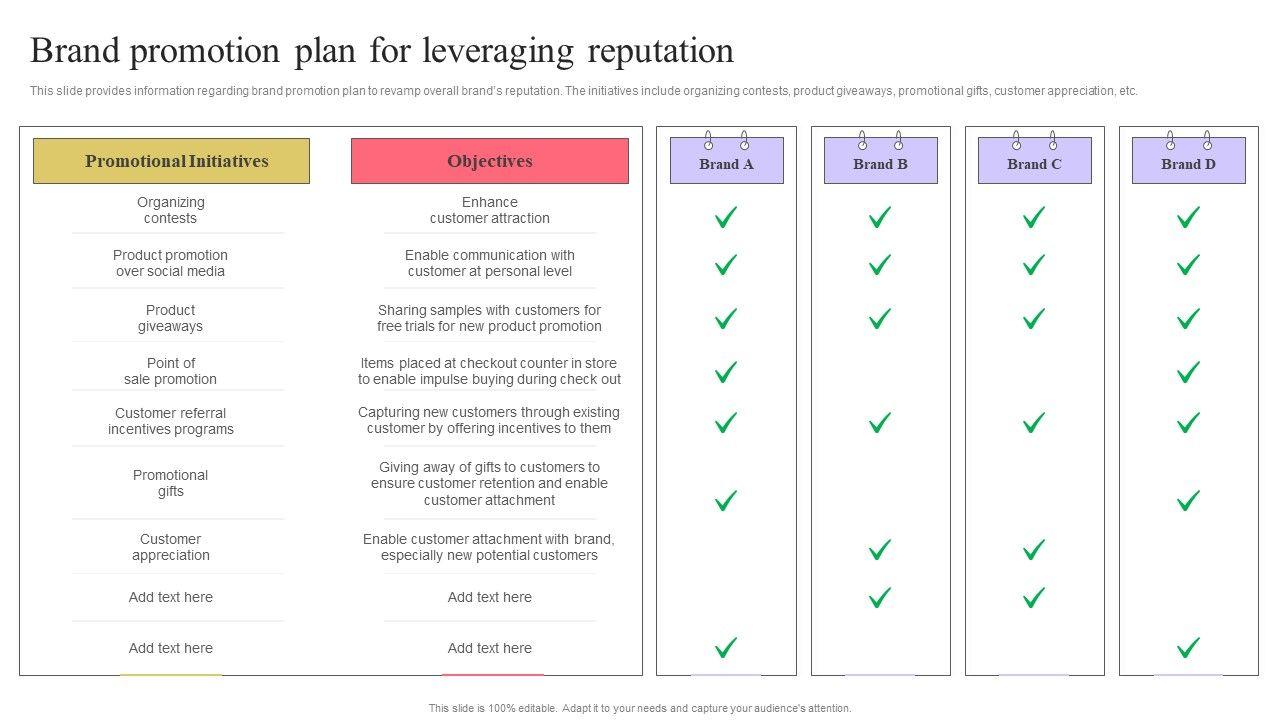 Brand promotion plan for leveraging reputation

This slide provides information regarding brand promotion plan to revamp overall brand's reputation. The initiatives include organizing contests, product giveaways, promotional gifts, customer appreciation, etc.

| Promotional Initiatives | Objectives | Brand A | Brand B | Brand C | Brand D |
|---|---|---|---|---|---|
| Organizing contests | Enhance customer attraction | ✓ | ✓ | ✓ | ✓ |
| Product promotion over social media | Enable communication with customer at personal level | ✓ | ✓ | ✓ | ✓ |
| Product giveaways | Sharing samples with customers for free trials for new product promotion | ✓ | ✓ | ✓ | ✓ |
| Point of sale promotion | Items placed at checkout counter in store to enable impulse buying during check out | ✓ | | | ✓ |
| Customer referral incentives programs | Capturing new customers through existing customer by offering incentives to them | ✓ | ✓ | ✓ | ✓ |
| Promotional gifts | Giving away of gifts to customers to ensure customer retention and enable customer attachment | ✓ | | | ✓ |
| Customer appreciation | Enable customer attachment with brand, especially new potential customers | | ✓ | ✓ | |
| Add text here | Add text here | | ✓ | ✓ | |
| Add text here | Add text here | ✓ | | | ✓ |

This slide is 100% editable. Adapt it to your needs and capture your audience's attention.